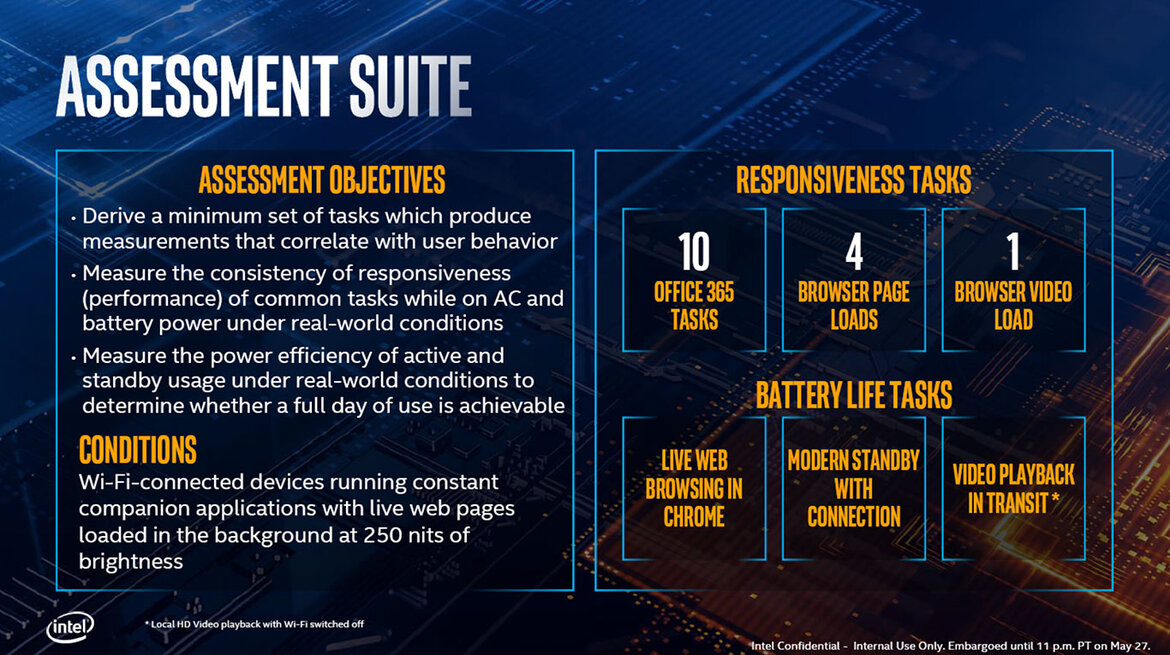 ASSESSMENT SUITE

ASSESSMENT OBJECTIVES

• Derive a minimum set of tasks which produce measurements that correlate with user behavior
• Measure the consistency of responsiveness (performance) of common tasks while on AC and battery power under real-world conditions
• Measure the power efficiency of active and standby usage under real-world conditions to determine whether a full day of use is achievable

CONDITIONS

Wi-Fi-connected devices running constant companion applications with live web pages loaded in the background at 250 nits of brightness

RESPONSIVENESS TASKS

10 OFFICE 365 TASKS

4 BROWSER PAGE LOADS

1 BROWSER VIDEO LOAD

BATTERY LIFE TASKS

LIVE WEB BROWSING IN CHROME

MODERN STANDBY WITH CONNECTION

VIDEO PLAYBACK IN TRANSIT *

intel

* Local HD Video playback with Wi-Fi switched off

Intel Confidential - Internal Use Only. Embargoed until 11 p.m. PT on May 27.